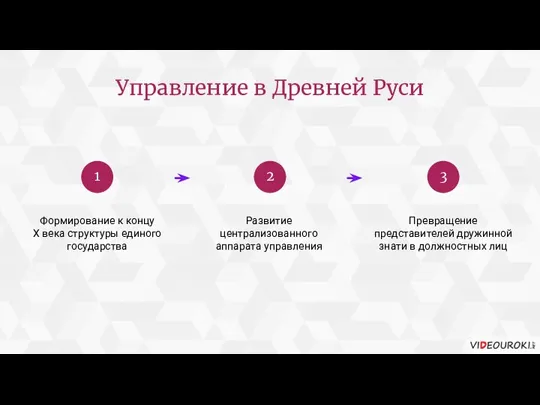 Управление в Древней Руси

1

Формирование к концу X века структуры единого государства

2

Развитие централизованного аппарата управления

3

Превращение представителей дружинной знати в должностных лиц

VIDEOUROKI